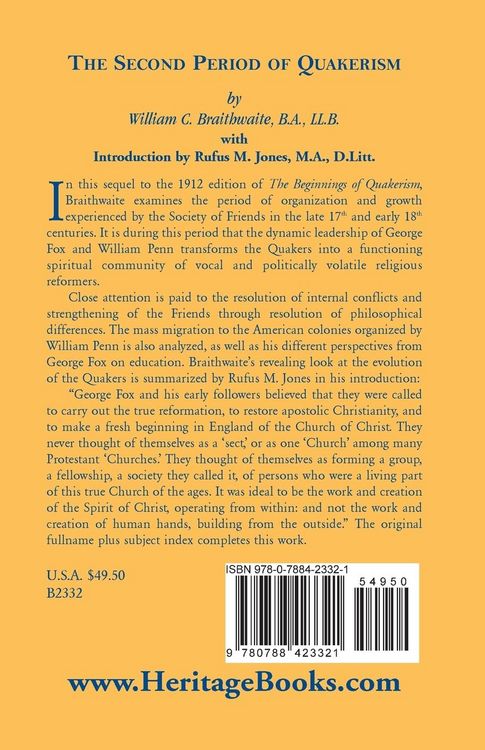 THE SECOND PERIOD OF QUAKERISM

by
William C. Braithwaite, B.A., LL.B.
with
Introduction by Rufus M. Jones, M.A., D.Litt.

In this sequel to the 1912 edition of The Beginnings of Quakerism, Braithwaite examines the period of organization and growth experienced by the Society of Friends in the late 17th and early 18th centuries. It is during this period that the dynamic leadership of George Fox and William Penn transforms the Quakers into a functioning spiritual community of vocal and politically volatile religious reformers.

Close attention is paid to the resolution of internal conflicts and strengthening of the Friends through resolution of philosophical differences. The mass migration to the American colonies organized by William Penn is also analyzed, as well as his different perspectives from George Fox on education. Braithwaite's revealing look at the evolution of the Quakers is summarized by Rufus M. Jones in his introduction:

"George Fox and his early followers believed that they were called to carry out the true reformation, to restore apostolic Christianity, and to make a fresh beginning in England of the Church of Christ. They never thought of themselves as a 'sect,' or as one 'Church' among many Protestant 'Churches.' They thought of themselves as forming a group, a fellowship, a society they called it, of persons who were a living part of this true Church of the ages. It was ideal to be the work and creation of the Spirit of Christ, operating from within: and not the work and creation of human hands, building from the outside." The original fullname plus subject index completes this work.

U.S.A. $49.50
B2332

ISBN 978-0-7884-2332-1

54950

9 780788 423321

www.HeritageBooks.com